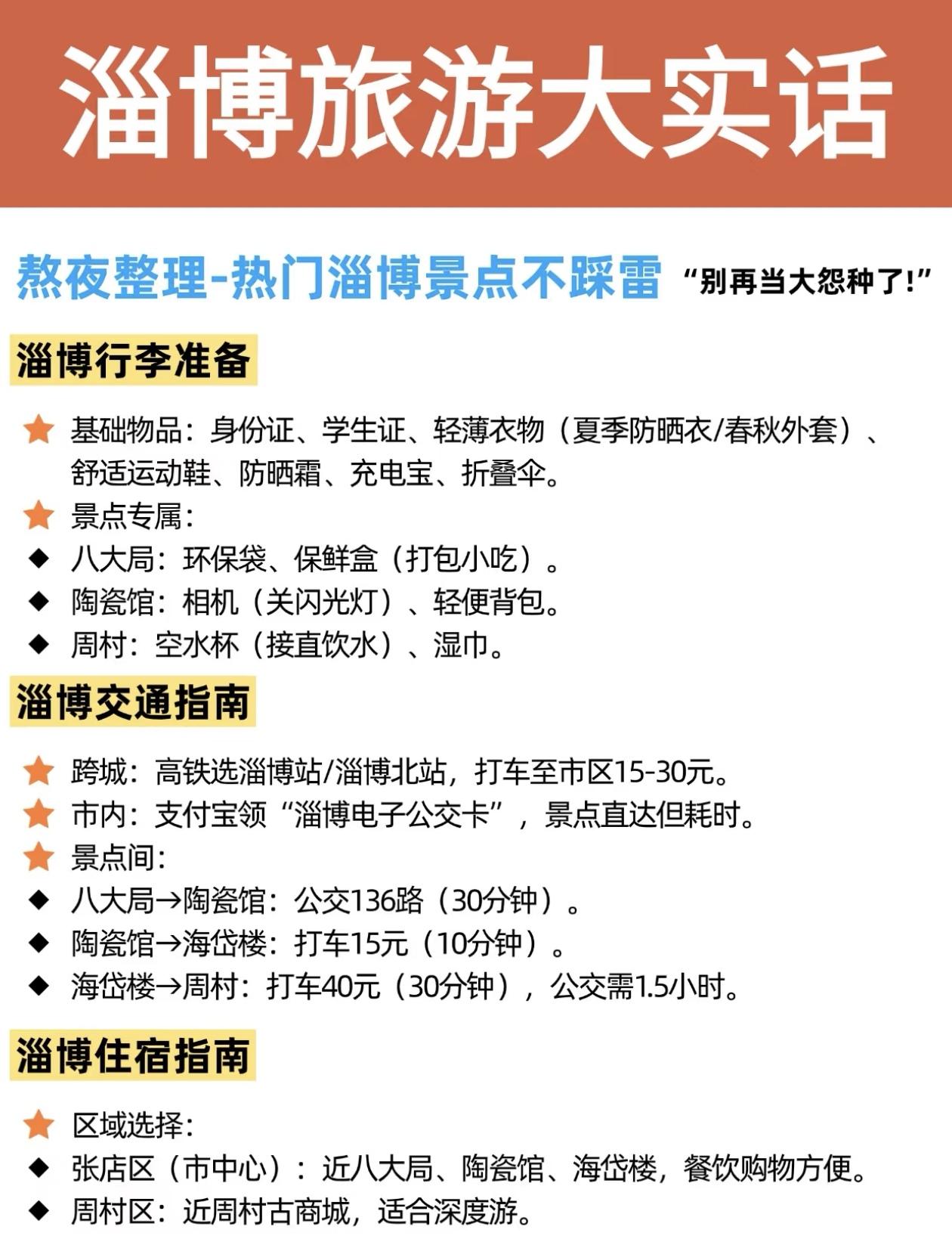 淄博旅游大实话

熬夜整理-热门淄博景点不踩雷 “别再当大怨种了!”

淄博行李准备

★ 基础物品：身份证、学生证、轻薄衣物（夏季防晒衣/春秋外套）、舒适运动鞋、防晒霜、充电宝、折叠伞。
★ 景点专属：
◆ 八大局：环保袋、保鲜盒（打包小吃）。
◆ 陶瓷馆：相机（关闪光灯）、轻便背包。
◆ 周村：空水杯（接直饮水）、湿巾。

淄博交通指南

★ 跨城：高铁选淄博站/淄博北站，打车至市区15-30元。
★ 市内：支付宝领“淄博电子公交卡”，景点直达但耗时。
★ 景点间：
◆ 八大局→陶瓷馆：公交136路（30分钟）。
◆ 陶瓷馆→海岱楼：打车15元（10分钟）。
◆ 海岱楼→周村：打车40元（30分钟），公交需1.5小时。

淄博住宿指南

★ 区域选择：
◆ 张店区（市中心）：近八大局、陶瓷馆、海岱楼，餐饮购物方便。
◆ 周村区：近周村古商城，适合深度游。